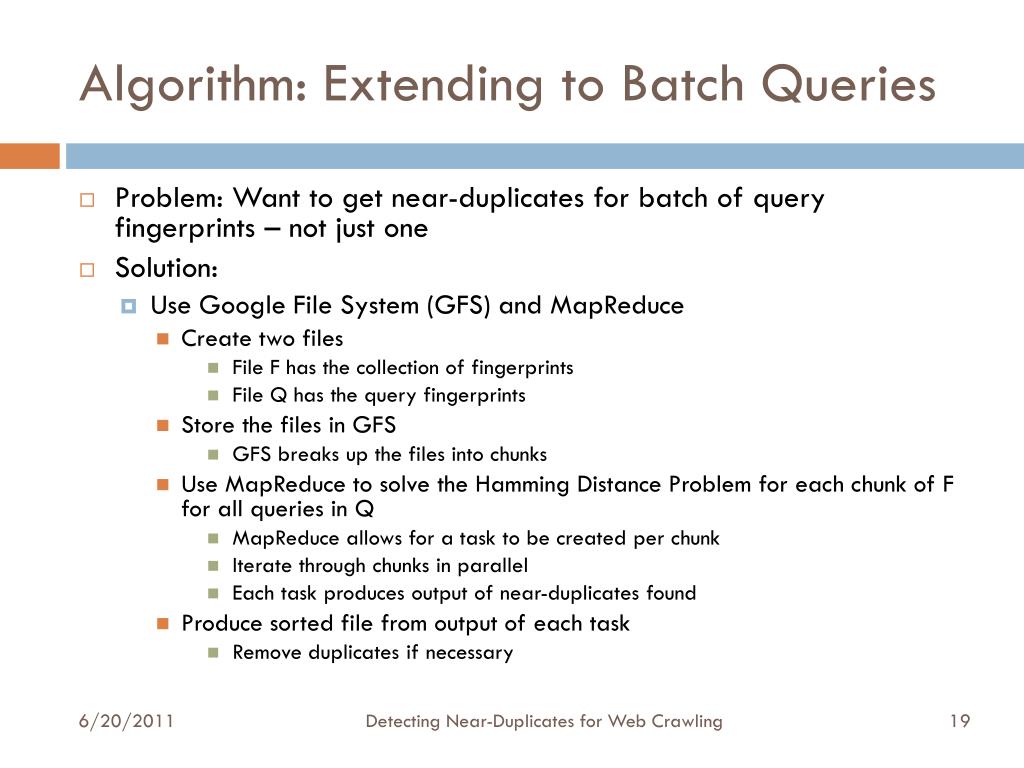 Algorithm: Extending to Batch Queries

Problem: Want to get near-duplicates for batch of query fingerprints – not just one

Solution:

Use Google File System (GFS) and MapReduce

Create two files

File F has the collection of fingerprints

File Q has the query fingerprints

Store the files in GFS

GFS breaks up the files into chunks

Use MapReduce to solve the Hamming Distance Problem for each chunk of F for all queries in Q

MapReduce allows for a task to be created per chunk

Iterate through chunks in parallel

Each task produces output of near-duplicates found

Produce sorted file from output of each task

Remove duplicates if necessary

6/20/2011

Detecting Near-Duplicates for Web Crawling

19